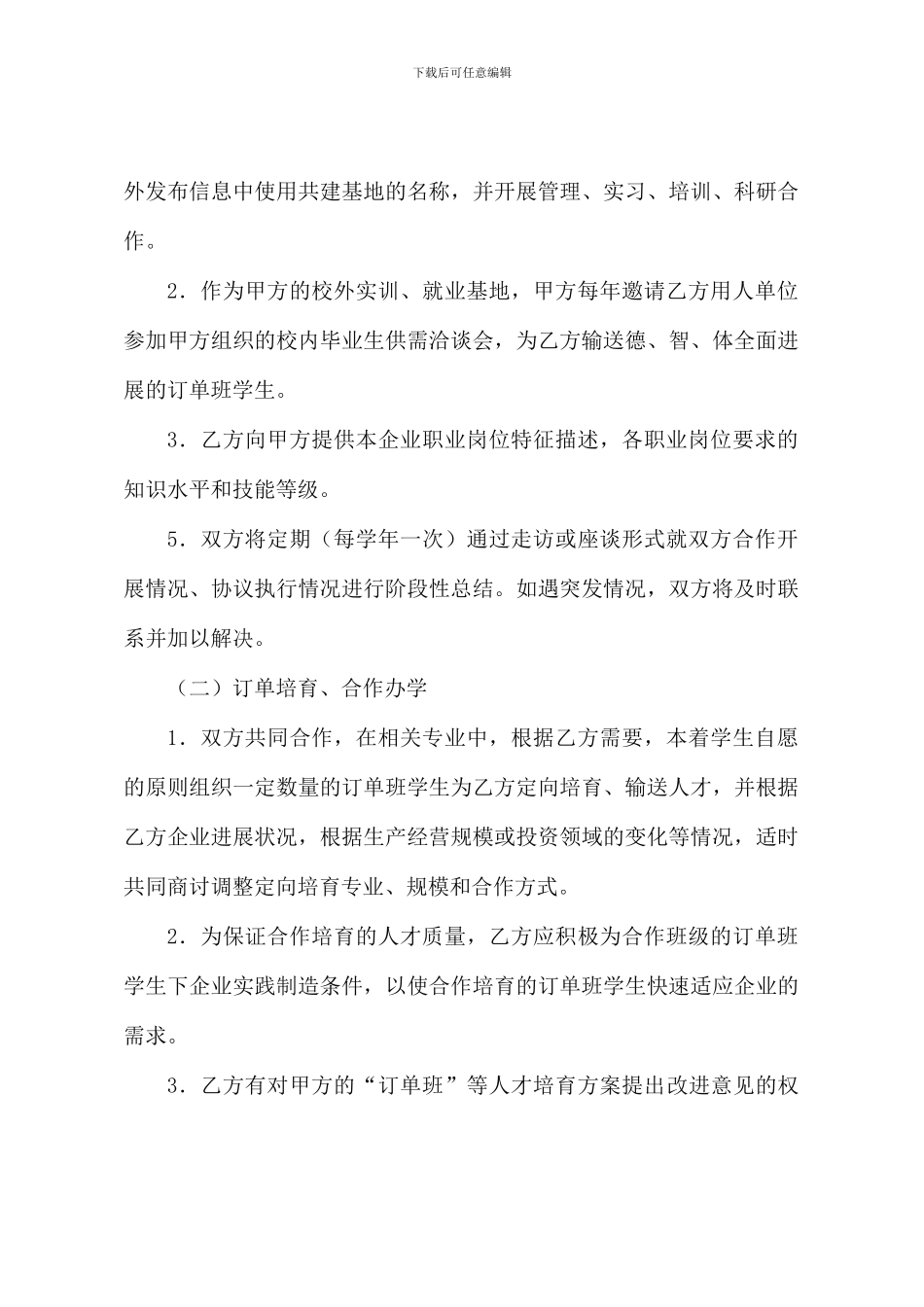 下载后可任意编辑

外发布信息中使用共建基地的名称，并开展管理、实习、培训、科研合作。

2．作为甲方的校外实训、就业基地，甲方每年邀请乙方用人单位参加甲方组织的校内毕业生供需洽谈会，为乙方输送德、智、体全面进展的订单班学生。

3．乙方向甲方提供本企业职业岗位特征描述，各职业岗位要求的知识水平和技能等级。

5．双方将定期（每学年一次）通过走访或座谈形式就双方合作开展情况、协议执行情况进行阶段性总结。如遇突发情况，双方将及时联系并加以解决。

（二）订单培育、合作办学

1．双方共同合作，在相关专业中，根据乙方需要，本着学生自愿的原则组织一定数量的订单班学生为乙方定向培育、输送人才，并根据乙方企业进展状况，根据生产经营规模或投资领域的变化等情况，适时共同商讨调整定向培育专业、规模和合作方式。

2．为保证合作培育的人才质量，乙方应积极为合作班级的订单班学生下企业实践制造条件，以使合作培育的订单班学生快速适应企业的需求。

3．乙方有对甲方的“订单班”等人才培育方案提出改进意见的权